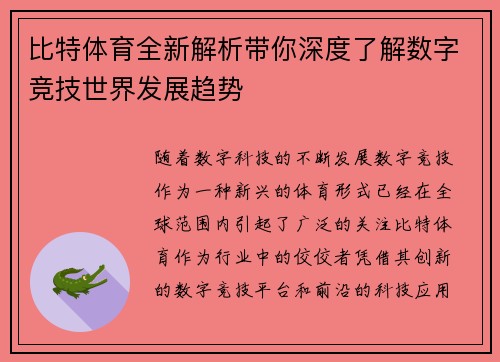 比特体育全新解析带你深度了解数字竞技世界发展趋势

随着数字科技的不断发展数字竞技作为一种新兴的体育形式已经在全球范围内引起了广泛的关注比特体育作为行业中的佼佼者凭借其创新的数字竞技平台和前沿的科技应用